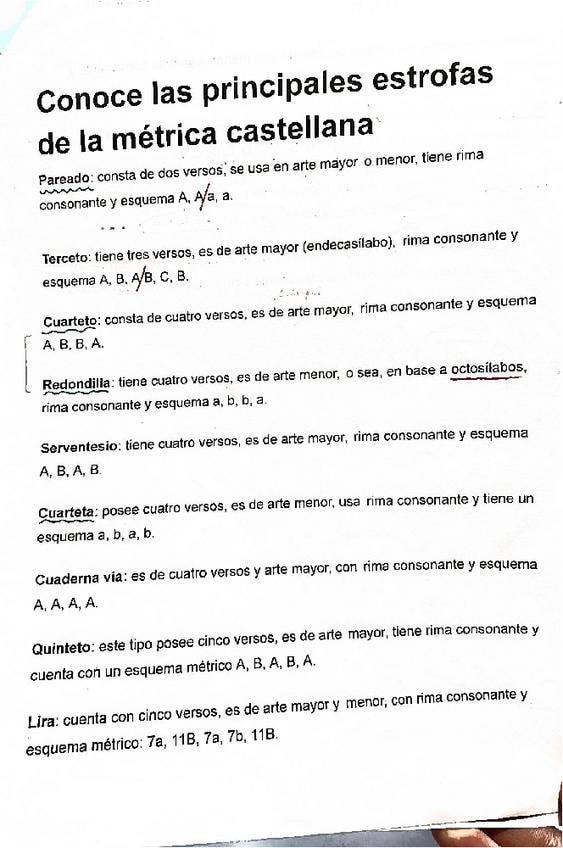 Conoce las principales estrofas de la métrica castellana

Pareado: consta de dos versos, se usa en arte mayor o menor, tiene rima consonante y esquema A, A/a, a.

Terceto: tiene tres versos, es de arte mayor (endecasílabo), rima consonante y esquema A, B, A/B, C, B.

Cuarteto: consta de cuatro versos, es de arte mayor, rima consonante y esquema A, B, B, A.

Redondilla: tiene cuatro versos, es de arte menor, o sea, en base a octosílabos, rima consonante y esquema a, b, b, a.

Serventesio: tiene cuatro versos, es de arte mayor, rima consonante y esquema A, B, A, B.

Cuarteta: posee cuatro versos, es de arte menor, usa rima consonante y tiene un esquema a, b, a, b.

Cuaderna vía: es de cuatro versos y arte mayor, con rima consonante y esquema A, A, A, A.

Quinteto: este tipo posee cinco versos, es de arte mayor, tiene rima consonante y cuenta con un esquema métrico A, B, A, B, A.

Lira: cuenta con cinco versos, es de arte mayor y menor, con rima consonante y esquema métrico: 7a, 11B, 7a, 7b, 11B.